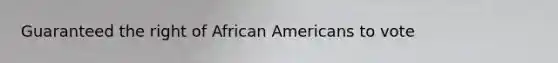 Guaranteed the right of African Americans to vote